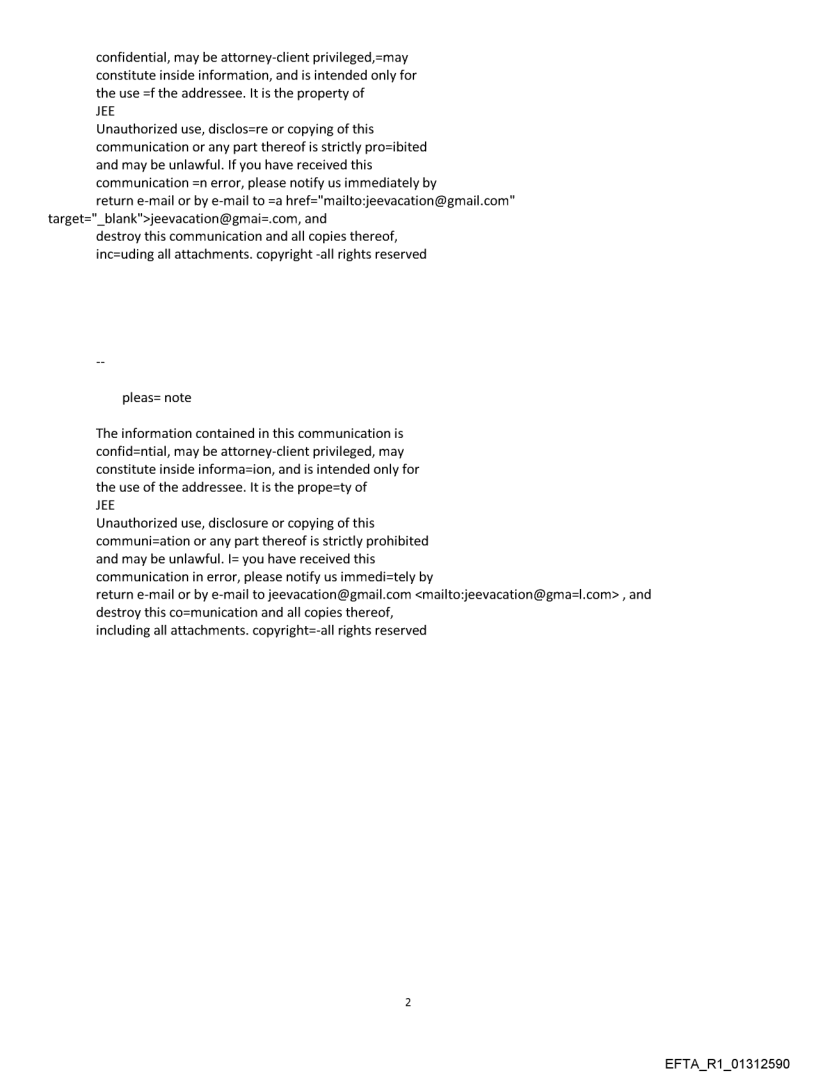 confidential, may be attorney-client privileged,=may constitute inside information, and is intended only for the use =f the addressee. It is the property of
JEE
Unauthorized use, disclos=re or copying of this communication or any part thereof is strictly pro=ibited and may be unlawful. If you have received this communication =n error, please notify us immediately by return e-mail or by e-mail to =a href="mailto:jeevacation@gmail.com" target="_blank">jeevacation@gmai=.com, and destroy this communication and all copies thereof, inc=uding all attachments. copyright -all rights reserved

--

pleas= note

The information contained in this communication is confid=ntial, may be attorney-client privileged, may constitute inside informa=ion, and is intended only for the use of the addressee. It is the prope=ty of
JEE
Unauthorized use, disclosure or copying of this communi=ation or any part thereof is strictly prohibited and may be unlawful. I= you have received this communication in error, please notify us immedi=tely by return e-mail or by e-mail to jeevacation@gmail.com <mailto:jeevacation@gma=l.com> , and destroy this co=munication and all copies thereof, including all attachments. copyright=-all rights reserved

2

EFTA_R1_01312590